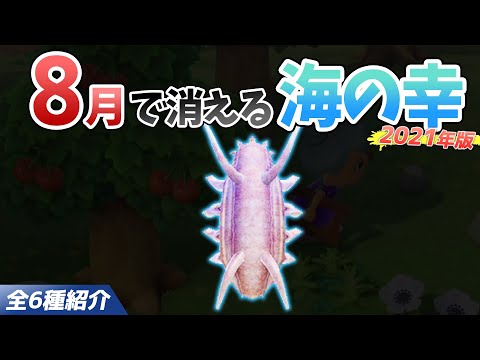 8月で消える海の幸
2021年版
全6種紹介